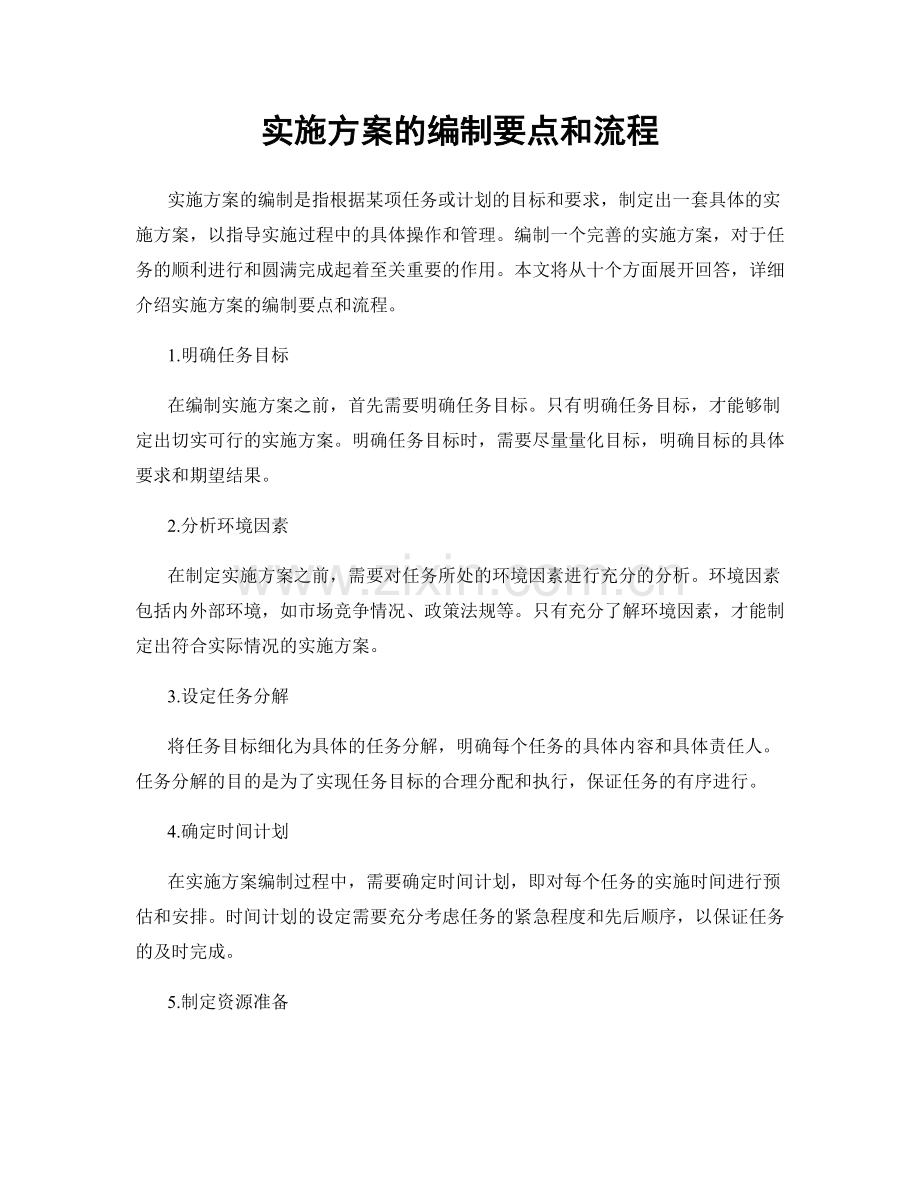 实施方案的编制要点和流程

实施方案的编制是指根据某项任务或计划的目标和要求，制定出一套具体的实施方案，以指导实施过程中的具体操作和管理。编制一个完善的实施方案，对于任务的顺利进行和圆满完成起着至关重要的作用。本文将从十个方面展开回答，详细介绍实施方案的编制要点和流程。

1.明确任务目标

在编制实施方案之前，首先需要明确任务目标。只有明确任务目标，才能够制定出切实可行的实施方案。明确任务目标时，需要尽量量化目标，明确目标的具体要求和期望结果。

2.分析环境因素

在制定实施方案之前，需要对任务所处的环境因素进行充分的分析。环境因素包括内外部环境，如市场竞争情况、政策法规等。只有充分了解环境因素，才能制定出符合实际情况的实施方案。

3.设定任务分解

将任务目标细化为具体的任务分解，明确每个任务的具体内容和具体责任人。任务分解的目的是为了实现任务目标的合理分配和执行，保证任务的有序进行。

4.确定时间计划

在实施方案编制过程中，需要确定时间计划，即对每个任务的实施时间进行预估和安排。时间计划的设定需要充分考虑任务的紧急程度和先后顺序，以保证任务的及时完成。

5.制定资源准备

www.zixin.com.cn